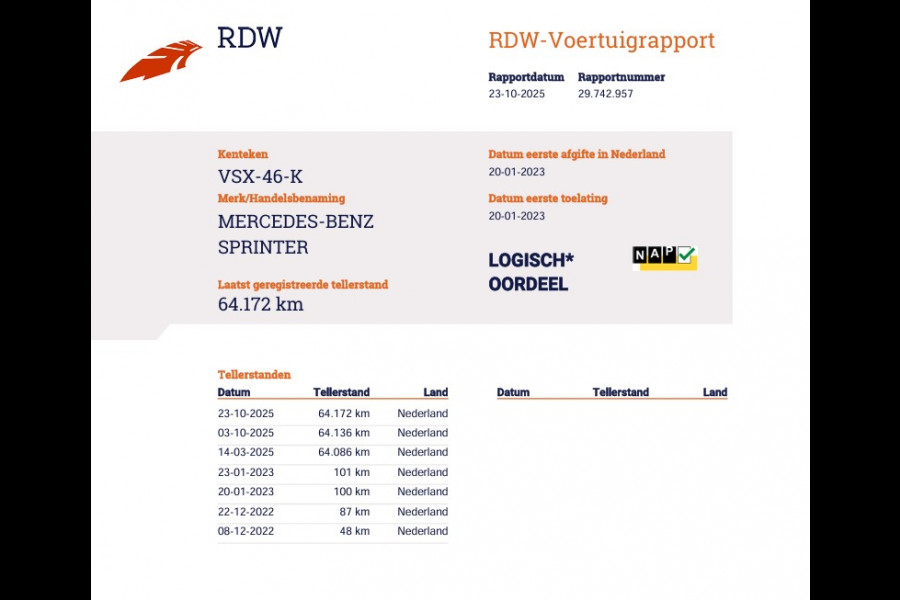 RDW

RDW-Voertuigrapport

Rapportdatum
23-10-2025

Rapportnummer
29.742.957

Kenteken
VSX-46-K

Merk/Handelsbenaming
MERCEDES-BENZ SPRINTER

Laatst geregistreerde tellerstand
64.172 km

Datum eerste afgifte in Nederland
20-01-2023

Datum eerste toelating
20-01-2023

LOGISCH* OORDEEL

NAP

Tellerstanden

| Datum | Tellerstand | Land |
|---|---|---|
| 23-10-2025 | 64.172 km | Nederland |
| 03-10-2025 | 64.136 km | Nederland |
| 14-03-2025 | 64.086 km | Nederland |
| 23-01-2023 | 101 km | Nederland |
| 20-01-2023 | 100 km | Nederland |
| 22-12-2022 | 87 km | Nederland |
| 08-12-2022 | 48 km | Nederland |

| Datum | Tellerstand | Land |
|---|---|---|